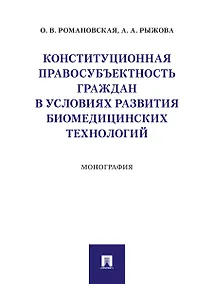 О. В. РОМАНОВСКАЯ, А. А. РЫЖОВА

КОНСТИТУЦИОННАЯ ПРАВОСУБЪЕКТНОСТЬ ГРАЖДАН В УСЛОВИЯХ РАЗВИТИЯ БИОМЕДИЦИНСКИХ ТЕХНОЛОГИЙ

МОНОГРАФИЯ